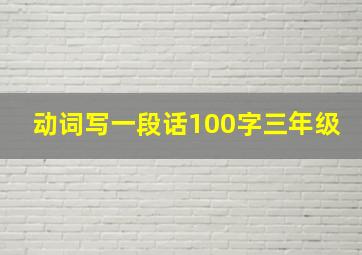 动词写一段话100字三年级